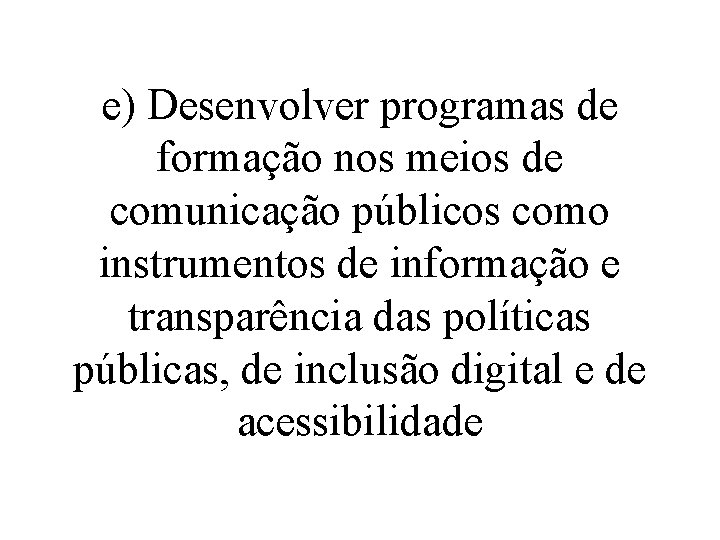 e) Desenvolver programas de formação nos meios de comunicação públicos como instrumentos de informação e transparência das políticas públicas, de inclusão digital e de acessibilidade